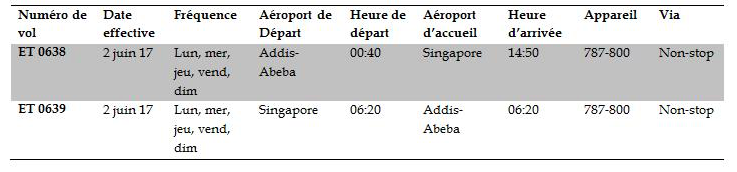 | Numéro de vol | Date effective | Fréquence | Aéroport de Départ | Heure de départ | Aéroport d'accueil | Heure d'arrivée | Appareil | Via |
|---|---|---|---|---|---|---|---|---|
| ET 0638 | 2 juin 17 | Lun, mer, jeu, vend, dim | Addis-Abeba | 00:40 | Singapore | 14:50 | 787-800 | Non-stop |
| ET 0639 | 2 juin 17 | Lun, mer, jeu, vend, dim | Singapore | 06:20 | Addis-Abeba | 06:20 | 787-800 | Non-stop |